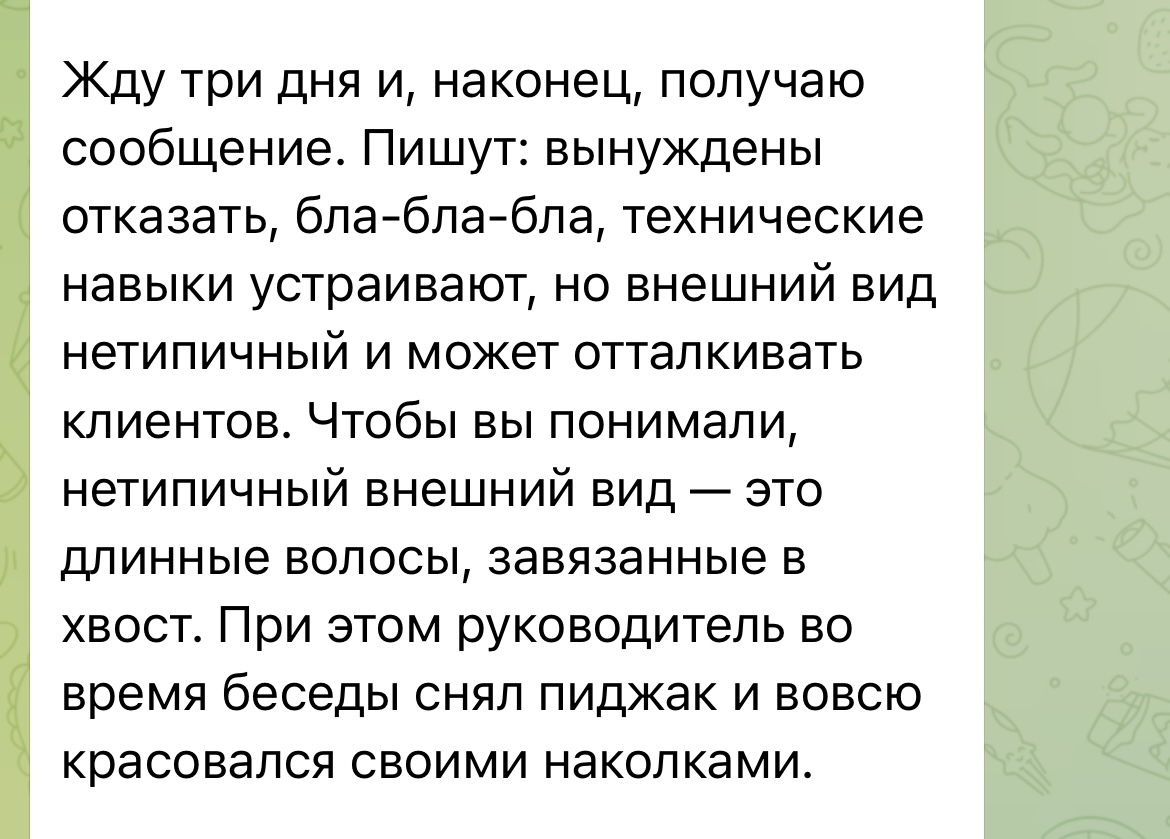 Жду три дня и, наконец, получаю сообщение. Пишут: вынуждены отказать, бла-бла-бла, технические навыки устраивают, но внешний вид нетипичный и может отталкивать клиентов. Чтобы вы понимали, нетипичный внешний вид — это длинные волосы, завязанные в хвост. При этом руководитель во время беседы снял пиджак и вовсю красовался своими наколками.